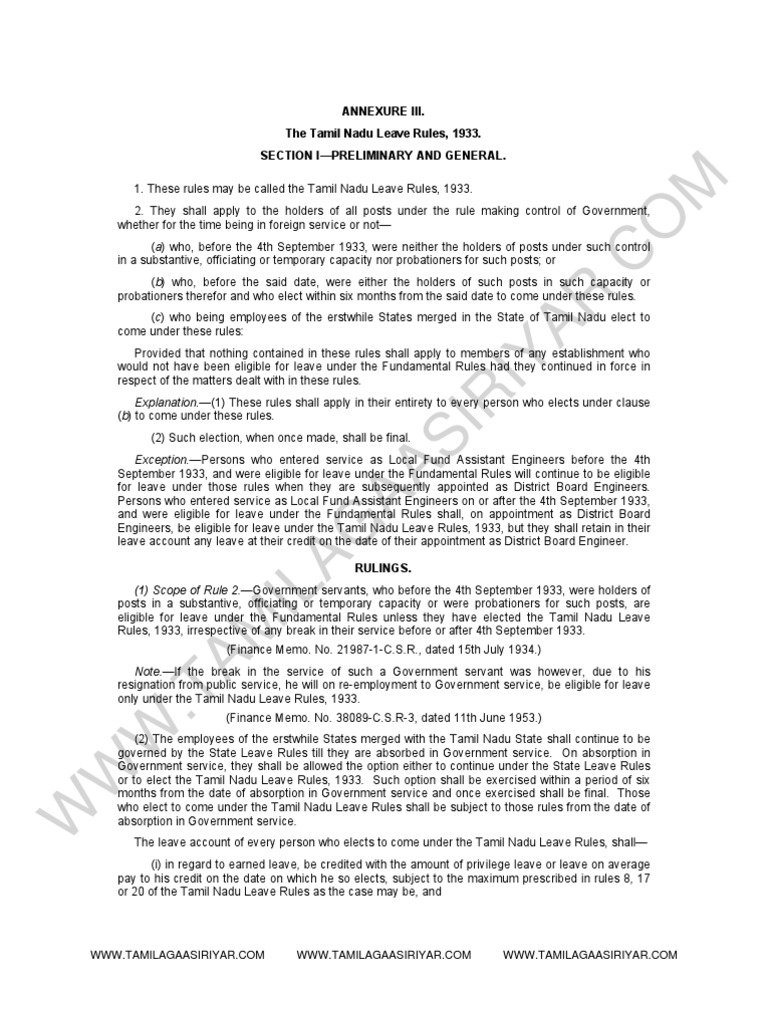 ANNEXURE III.

The Tamil Nadu Leave Rules, 1933.

SECTION I—PRELIMINARY AND GENERAL.

1. These rules may be called the Tamil Nadu Leave Rules, 1933.

2. They shall apply to the holders of all posts under the rule making control of Government, whether for the time being in foreign service or not—

(a) who, before the 4th September 1933, were neither the holders of posts under such control in a substantive, officiating or temporary capacity nor probationers for such posts; or

(b) who, before the said date, were either the holders of such posts in such capacity or probationers therefor and who elect within six months from the said date to come under these rules.

(c) who being employees of the erstwhile States merged in the State of Tamil Nadu elect to come under these rules:

Provided that nothing contained in these rules shall apply to members of any establishment who would not have been eligible for leave under the Fundamental Rules had they continued in force in respect of the matters dealt with in these rules.

Explanation.—(1) These rules shall apply in their entirety to every person who elects under clause (b) to come under these rules.

(2) Such election, when once made, shall be final.

Exception.—Persons who entered service as Local Fund Assistant Engineers before the 4th September 1933, and were eligible for leave under the Fundamental Rules will continue to be eligible for leave under those rules when they are subsequently appointed as District Board Engineers. Persons who entered service as Local Fund Assistant Engineers on or after the 4th September 1933, and were eligible for leave under the Fundamental Rules shall, on appointment as District Board Engineers, be eligible for leave under the Tamil Nadu Leave Rules, 1933, but they shall retain in their leave account any leave at their credit on the date of their appointment as District Board Engineer.

RULINGS.

(1) Scope of Rule 2.—Government servants, who before the 4th September 1933, were holders of posts in a substantive, officiating or temporary capacity or were probationers for such posts, are eligible for leave under the Fundamental Rules unless they have elected the Tamil Nadu Leave Rules, 1933, irrespective of any break in their service before or after 4th September 1933.

(Finance Memo. No. 21987-1-C.S.R., dated 15th July 1934.)

Note.—If the break in the service of such a Government servant was however, due to his resignation from public service, he will on re-employment to Government service, be eligible for leave only under the Tamil Nadu Leave Rules, 1933.

(Finance Memo. No. 38089-C.S.R-3, dated 11th June 1953.)

(2) The employees of the erstwhile States merged with the Tamil Nadu State shall continue to be governed by the State Leave Rules till they are absorbed in Government service. On absorption in Government service, they shall be allowed the option either to continue under the State Leave Rules or to elect the Tamil Nadu Leave Rules, 1933. Such option shall be exercised within a period of six months from the date of absorption in Government service and once exercised shall be final. Those who elect to come under the Tamil Nadu Leave Rules shall be subject to those rules from the date of absorption in Government service.

The leave account of every person who elects to come under the Tamil Nadu Leave Rules, shall—

(i) in regard to earned leave, be credited with the amount of privilege leave or leave on average pay to his credit on the date on which he so elects, subject to the maximum prescribed in rules 8, 17 or 20 of the Tamil Nadu Leave Rules as the case may be, and

WWW.TAMILAGAASIRIYAR.COM WWW.TAMILAGAASIRIYAR.COM WWW.TAMILAGAASIRIYAR.COM

WWW.TAMILAGAASIRIYAR.COM